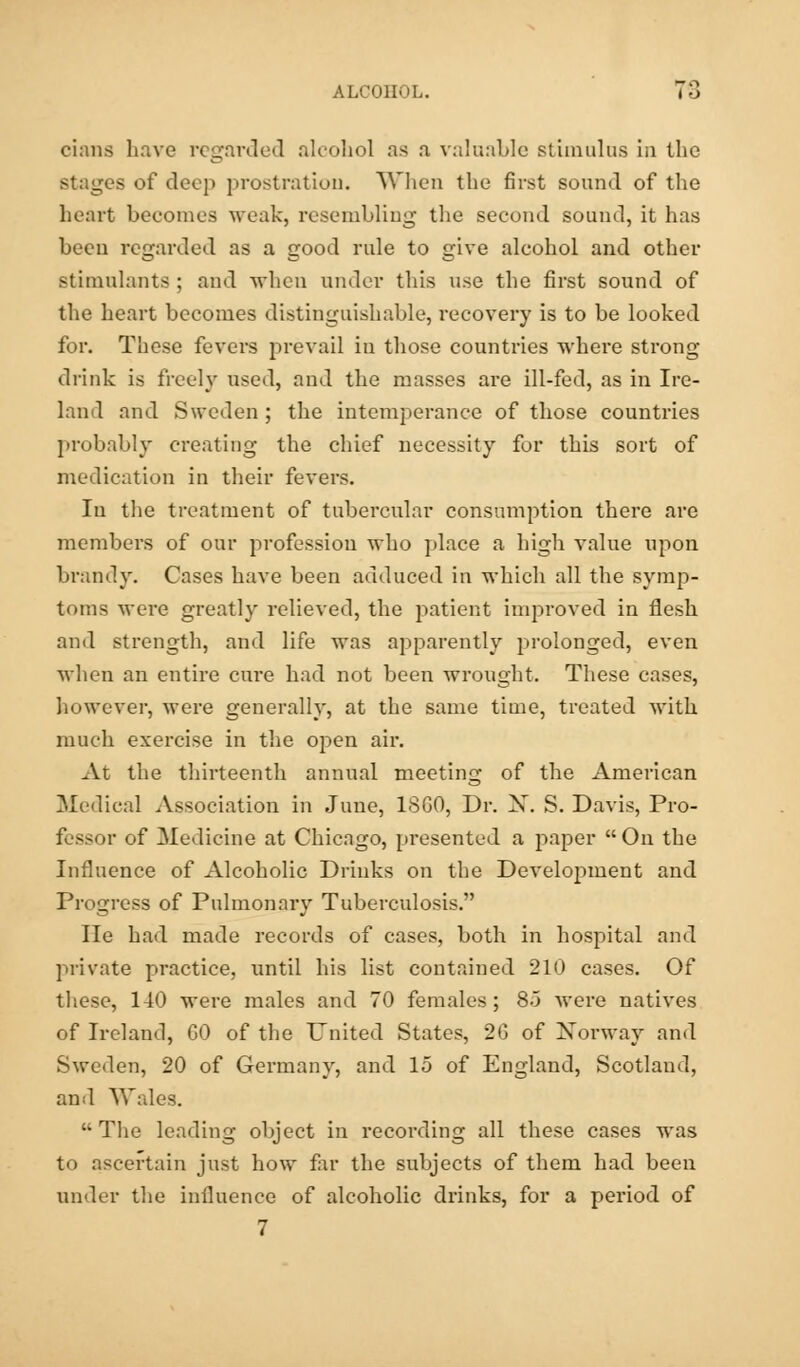 ALCOHOL. 73

cians have regarded alcohol as a valuable stimulus in the stages of deep prostration. When the first sound of the heart becomes weak, resembling the second sound, it has been regarded as a good rule to give alcohol and other stimulants; and when under this use the first sound of the heart becomes distinguishable, recovery is to be looked for. These fevers prevail in those countries where strong drink is freely used, and the masses are ill-fed, as in Ireland and Sweden; the intemperance of those countries probably creating the chief necessity for this sort of medication in their fevers.

In the treatment of tubercular consumption there are members of our profession who place a high value upon brandy. Cases have been adduced in which all the symptoms were greatly relieved, the patient improved in flesh and strength, and life was apparently prolonged, even when an entire cure had not been wrought. These cases, however, were generally, at the same time, treated with much exercise in the open air.

At the thirteenth annual meeting of the American Medical Association in June, 1860, Dr. N. S. Davis, Professor of Medicine at Chicago, presented a paper "On the Influence of Alcoholic Drinks on the Development and Progress of Pulmonary Tuberculosis."

He had made records of cases, both in hospital and private practice, until his list contained 210 cases. Of these, 140 were males and 70 females; 85 were natives of Ireland, 60 of the United States, 26 of Norway and Sweden, 20 of Germany, and 15 of England, Scotland, and Wales.

"The leading object in recording all these cases was to ascertain just how far the subjects of them had been under the influence of alcoholic drinks, for a period of

7